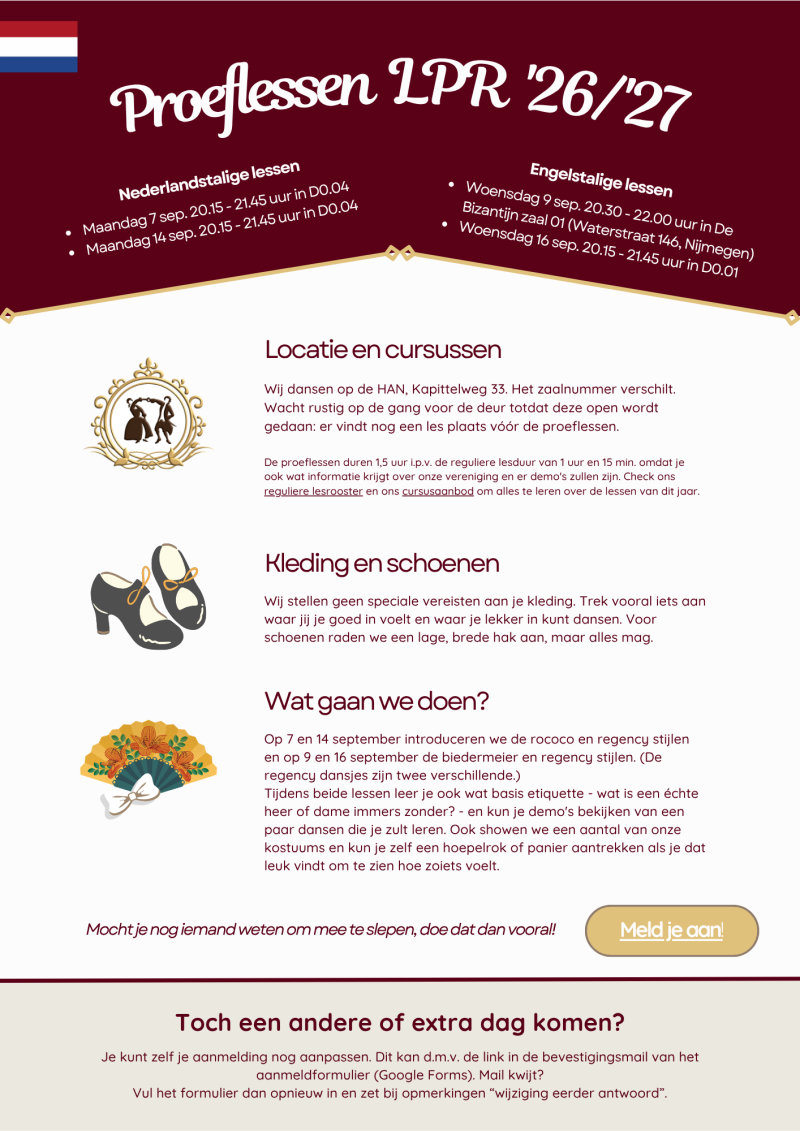 Proeflessen LPR '26/'27

Nederlandstalige lessen
• Maandag 7 sep. 20.15 - 21.45 uur in D0.04
• Maandag 14 sep. 20.15 - 21.45 uur in D0.04

Engelstalige lessen
• Woensdag 9 sep. 20.30 - 22.00 uur in De Bizantijn zaal 01 (Waterstraat 146, Nijmegen)
• Woensdag 16 sep. 20.15 - 21.45 uur in D0.01

Locatie en cursussen

Wij dansen op de HAN, Kapittelweg 33. Het zaalnummer verschilt. Wacht rustig op de gang voor de deur totdat deze open wordt gedaan: er vindt nog een les plaats vóór de proeflessen.

De proeflessen duren 1,5 uur i.p.v. de reguliere lesduur van 1 uur en 15 min. omdat je ook wat informatie krijgt over onze vereniging en er demo's zullen zijn. Check ons reguliere lesrooster en ons cursusaanbod om alles te leren over de lessen van dit jaar.

Kleding en schoenen

Wij stellen geen speciale vereisten aan je kleding. Trek vooral iets aan waar jij je goed in voelt en waar je lekker in kunt dansen. Voor schoenen raden we een lage, brede hak aan, maar alles mag.

Wat gaan we doen?

Op 7 en 14 september introduceren we de rococo en regency stijlen en op 9 en 16 september de biedermeier en regency stijlen. (De regency dansjes zijn twee verschillende.)
Tijdens beide lessen leer je ook wat basis etiquette - wat is een échte heer of dame immers zonder? - en kun je demo's bekijken van een paar dansen die je zult leren. Ook showen we een aantal van onze kostuums en kun je zelf een hoepelrok of panier aantrekken als je dat leuk vindt om te zien hoe zoiets voelt.

Mocht je nog iemand weten om mee te slepen, doe dat dan vooral!

Meld je aan!

Toch een andere of extra dag komen?

Je kunt zelf je aanmelding nog aanpassen. Dit kan d.m.v. de link in de bevestigingsmail van het aanmeldformulier (Google Forms). Mail kwijt?
Vul het formulier dan opnieuw in en zet bij opmerkingen "wijziging eerder antwoord".